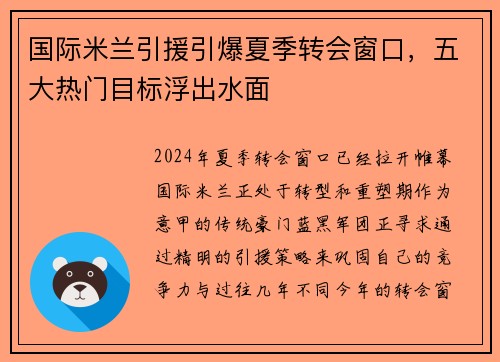 国际米兰引援引爆夏季转会窗口，五大热门目标浮出水面

2024年夏季转会窗口已经拉开帷幕国际米兰正处于转型和重塑期作为意甲的传统豪门蓝黑军团正寻求通过精明的引援策略来巩固自己的竞争力与过往几年不同今年的转会窗